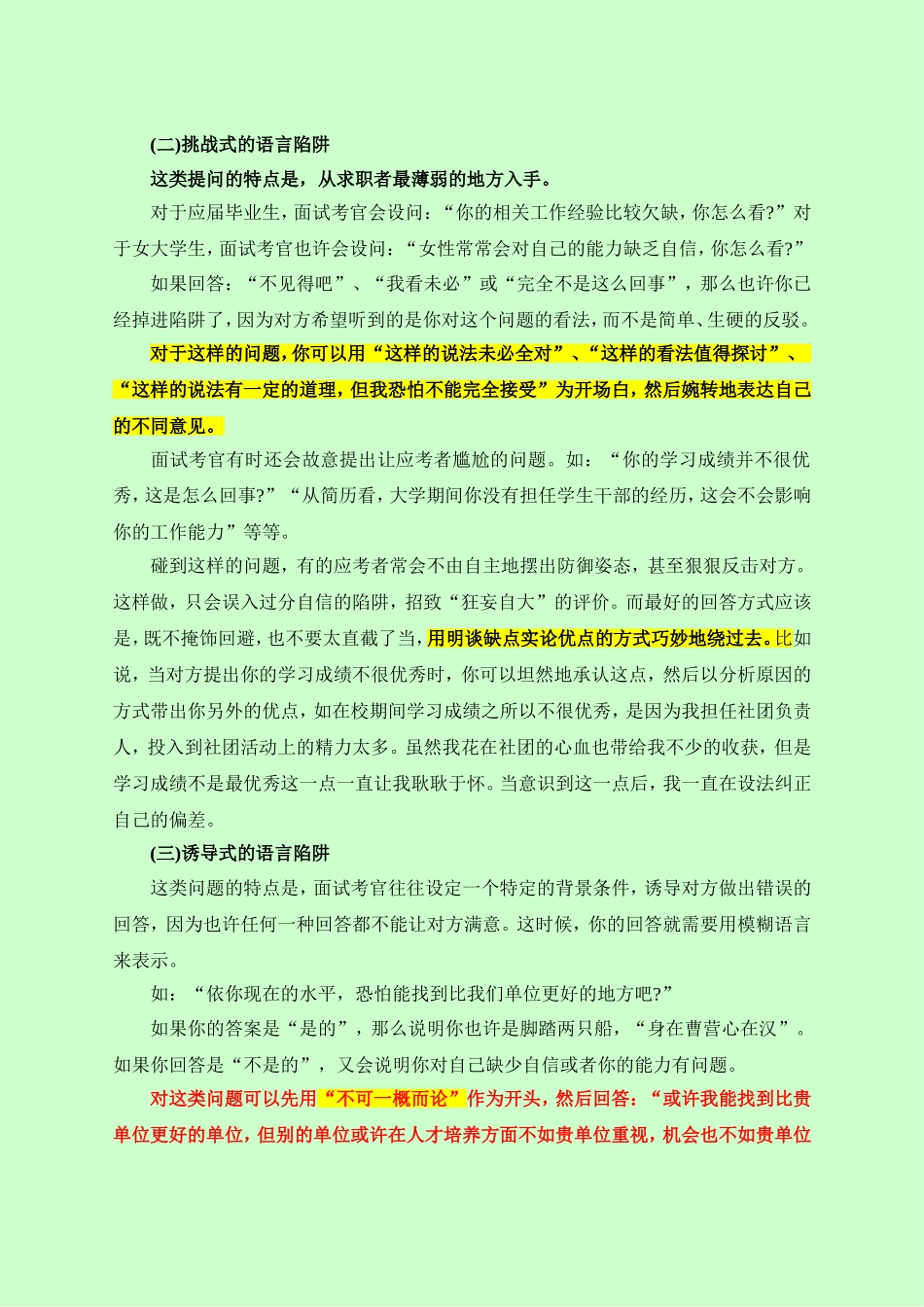 (二)挑战式的语言陷阱

这类提问的特点是，从求职者最薄弱的地方入手。

对于应届毕业生，面试考官会设问：“你的相关工作经验比较欠缺，你怎么看?”对于女大学生，面试考官也许会设问：“女性常常会对自己的能力缺乏自信，你怎么看?”

如果回答：“不见得吧”、“我看未必”或“完全不是这么回事”，那么也许你已经掉进陷阱了，因为对方希望听到的是你对这个问题的看法，而不是简单、生硬的反驳。

对于这样的问题，你可以用“这样的说法未必全对”、“这样的看法值得探讨”、“这样的说法有一定的道理，但我恐怕不能完全接受”为开场白，然后婉转地表达自己的不同意见。

面试考官有时还会故意提出让应考者尴尬的问题。如：“你的学习成绩并不很优秀，这是怎么回事?”“从简历看，大学期间你没有担任学生干部的经历，这会不会影响你的工作能力”等等。

碰到这样的问题，有的应考者常会不由自主地摆出防御姿态，甚至狠狠反击对方。这样做，只会误入过分自信的陷阱，招致“狂妄自大”的评价。而最好的回答方式应该是，既不掩饰回避，也不要太直截了当，用明谈缺点实论优点的方式巧妙地绕过去。比如说，当对方提出你的学习成绩不很优秀时，你可以坦然地承认这点，然后以分析原因的方式带出你另外的优点，如在校期间学习成绩之所以不很优秀，是因为我担任社团负责人，投入到社团活动上的精力太多。虽然我花在社团的心血也带给我不少的收获，但是学习成绩不是最优秀这一点一直让我耿耿于怀。当意识到这一点后，我一直在设法纠正自己的偏差。

(三)诱导式的语言陷阱

这类问题的特点是，面试考官往往设定一个特定的背景条件，诱导对方做出错误的回答，因为也许任何一种回答都不能让对方满意。这时候，你的回答就需要用模糊语言来表示。

如：“依你现在的水平，恐怕能找到比我们单位更好的地方吧?”

如果你的答案是“是的”，那么说明你也许是脚踏两只船，“身在曹营心在汉”。如果你回答是“不是的”，又会说明你对自己缺少自信或者你的能力有问题。

对这类问题可以先用“不可一概而论”作为开头，然后回答：“或许我能找到比贵单位更好的单位，但别的单位或许在人才培养方面不如贵单位重视，机会也不如贵单位